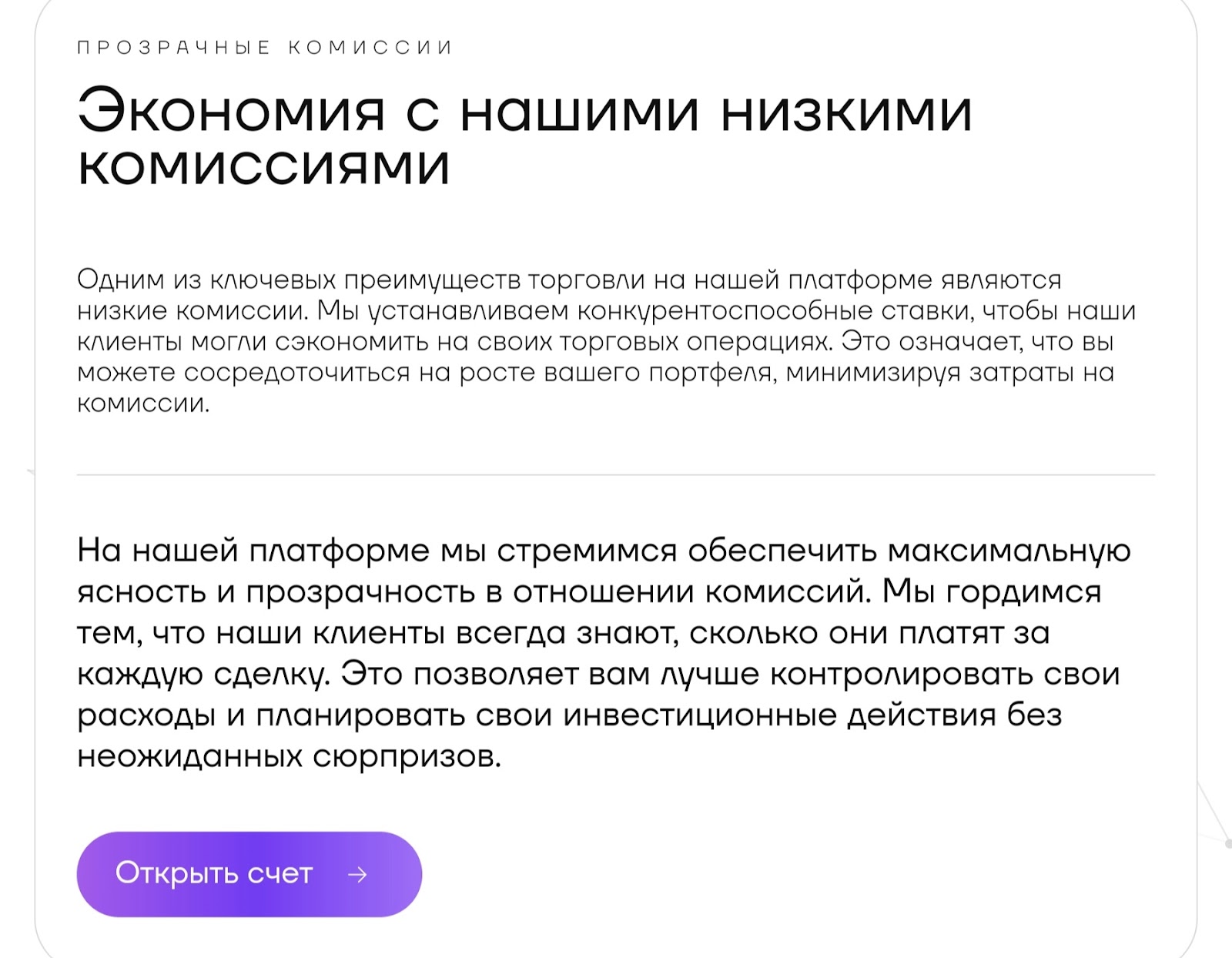 ПРОЗРАЧНЫЕ КОМИССИИ

Экономия с нашими низкими комиссиями

Одним из ключевых преимуществ торговли на нашей платформе являются низкие комиссии. Мы устанавливаем конкурентоспособные ставки, чтобы наши клиенты могли сэкономить на своих торговых операциях. Это означает, что вы можете сосредоточиться на росте вашего портфеля, минимизируя затраты на комиссии.

На нашей платформе мы стремимся обеспечить максимальную ясность и прозрачность в отношении комиссий. Мы гордимся тем, что наши клиенты всегда знают, сколько они платят за каждую сделку. Это позволяет вам лучше контролировать свои расходы и планировать свои инвестиционные действия без неожиданных сюрпризов.

Открыть счет →